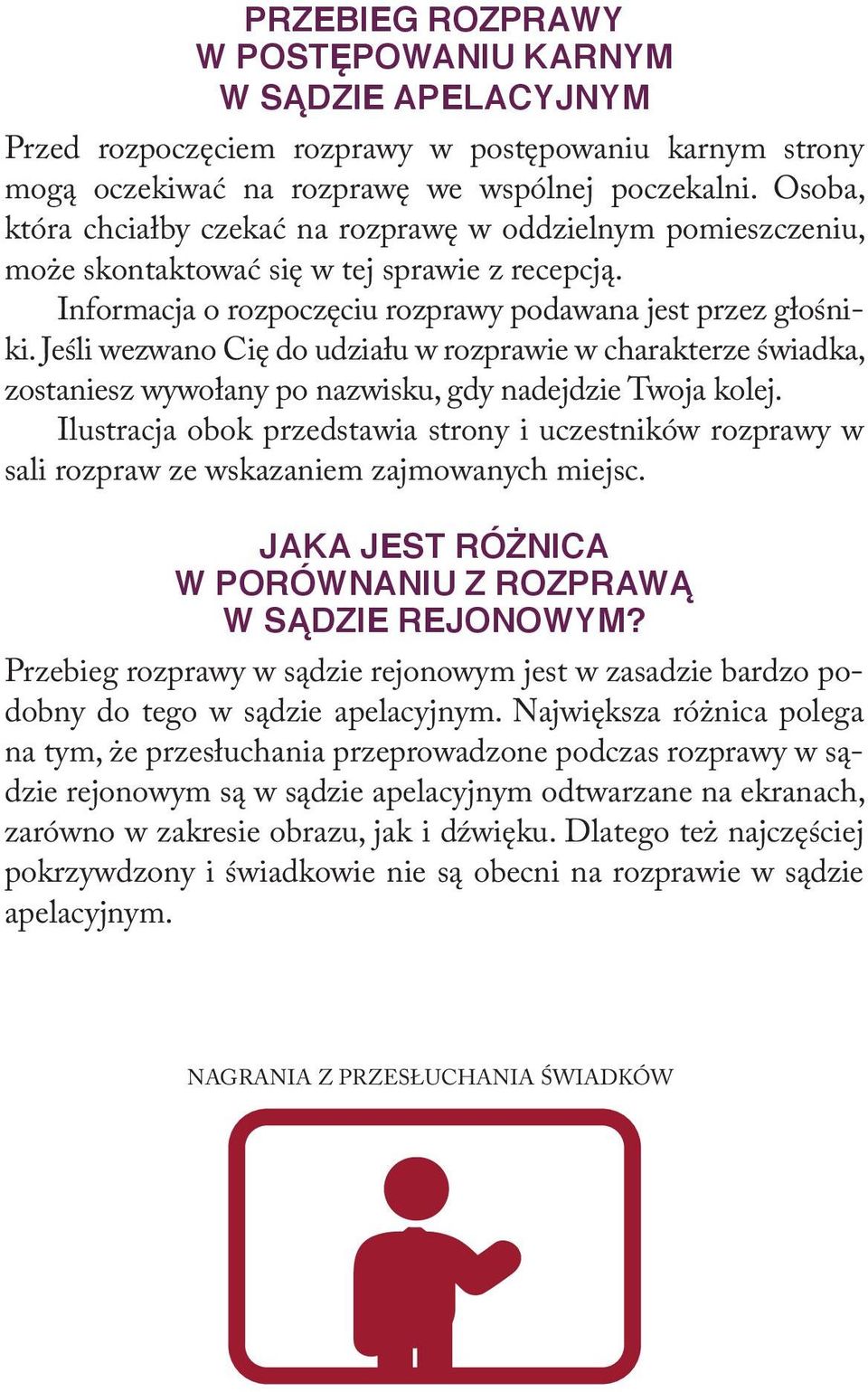 PRZEBIEG ROZPRAWY
W POSTĘPOWANIU KARNYM
W SĄDZIE APELACYJNYM

Przed rozpoczęciem rozprawy w postępowaniu karnym strony mogą oczekiwać na rozprawę we wspólnej poczekalni. Osoba, która chciałby czekać na rozprawę w oddzielnym pomieszczeniu, może skontaktować się w tej sprawie z recepcją.

Informacja o rozpoczęciu rozprawy podawana jest przez głośniki. Jeśli wezwano Cię do udziału w rozprawie w charakterze świadka, zostaniesz wywołany po nazwisku, gdy nadejdzie Twoja kolej.

Ilustracja obok przedstawia strony i uczestników rozprawy w sali rozpraw ze wskazaniem zajmowanych miejsc.

JAKA JEST RÓŻNICA
W PORÓWNANIU Z ROZPRAWĄ
W SĄDZIE REJONOWYM?

Przebieg rozprawy w sądzie rejonowym jest w zasadzie bardzo podobny do tego w sądzie apelacyjnym. Największa różnica polega na tym, że przesłuchania przeprowadzone podczas rozprawy w sądzie rejonowym są w sądzie apelacyjnym odtwarzane na ekranach, zarówno w zakresie obrazu, jak i dźwięku. Dlatego też najczęściej pokrzywdzony i świadkowie nie są obecni na rozprawie w sądzie apelacyjnym.

NAGRANIA Z PRZESŁUCHANIA ŚWIADKÓW